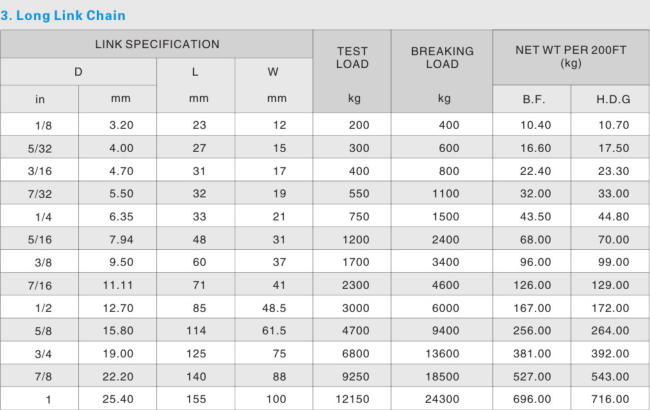 3. Long Link Chain

| LINK SPECIFICATION | | | | TEST LOAD | BREAKING LOAD | NET WT PER 200FT (kg) | |
|---|---|---|---|---|---|---|---|
| D | | L | W | | | | |
| in | mm | mm | mm | kg | kg | B.F. | H.D.G |
| 1/8 | 3.20 | 23 | 12 | 200 | 400 | 10.40 | 10.70 |
| 5/32 | 4.00 | 27 | 15 | 300 | 600 | 16.60 | 17.50 |
| 3/16 | 4.70 | 31 | 17 | 400 | 800 | 22.40 | 23.30 |
| 7/32 | 5.50 | 32 | 19 | 550 | 1100 | 32.00 | 33.00 |
| 1/4 | 6.35 | 33 | 21 | 750 | 1500 | 43.50 | 44.80 |
| 5/16 | 7.94 | 48 | 31 | 1200 | 2400 | 68.00 | 70.00 |
| 3/8 | 9.50 | 60 | 37 | 1700 | 3400 | 96.00 | 99.00 |
| 7/16 | 11.11 | 71 | 41 | 2300 | 4600 | 126.00 | 129.00 |
| 1/2 | 12.70 | 85 | 48.5 | 3000 | 6000 | 167.00 | 172.00 |
| 5/8 | 15.80 | 114 | 61.5 | 4700 | 9400 | 256.00 | 264.00 |
| 3/4 | 19.00 | 125 | 75 | 6800 | 13600 | 381.00 | 392.00 |
| 7/8 | 22.20 | 140 | 88 | 9250 | 18500 | 527.00 | 543.00 |
| 1 | 25.40 | 155 | 100 | 12150 | 24300 | 696.00 | 716.00 |